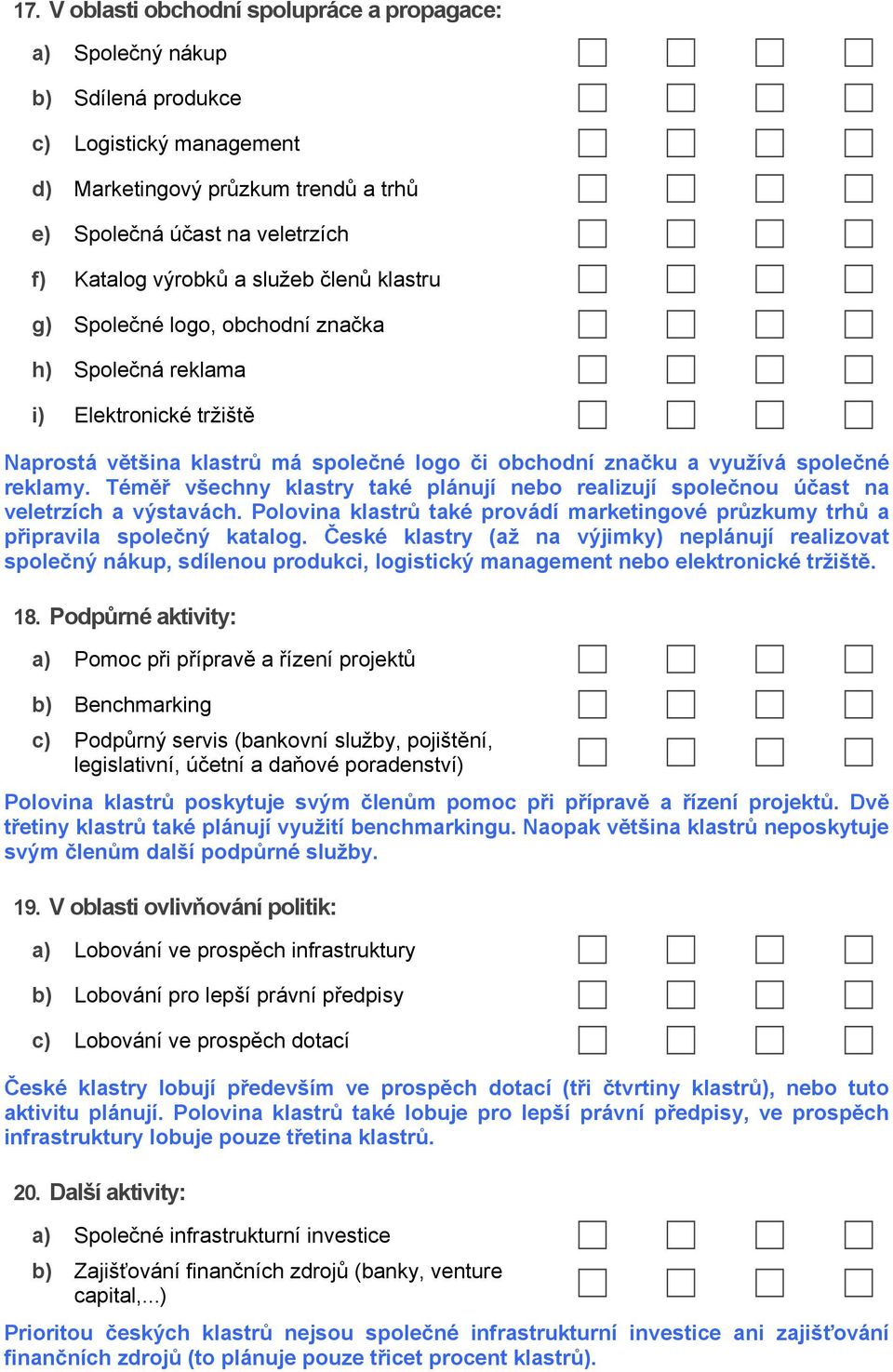 17. V oblasti obchodní spolupráce a propagace:

a) Společný nákup

b) Sdílená produkce

c) Logistický management

d) Marketingový průzkum trendů a trhů

e) Společná účast na veletrzích

f) Katalog výrobků a služeb členů klastru

g) Společné logo, obchodní značka

h) Společná reklama

i) Elektronické tržiště

Naprostá většina klastrů má společné logo či obchodní značku a využívá společné reklamy. Téměř všechny klastry také plánují nebo realizují společnou účast na veletrzích a výstavách. Polovina klastrů také provádí marketingové průzkumy trhů a připravila společný katalog. České klastry (až na výjimky) neplánují realizovat společný nákup, sdílenou produkci, logistický management nebo elektronické tržiště.

18. Podpůrné aktivity:

a) Pomoc při přípravě a řízení projektů

b) Benchmarking

c) Podpůrný servis (bankovní služby, pojištění, legislativní, účetní a daňové poradenství)

Polovina klastrů poskytuje svým členům pomoc při přípravě a řízení projektů. Dvě třetiny klastrů také plánují využití benchmarkingu. Naopak většina klastrů neposkytuje svým členům další podpůrné služby.

19. V oblasti ovlivňování politik:

a) Lobování ve prospěch infrastruktury

b) Lobování pro lepší právní předpisy

c) Lobování ve prospěch dotací

České klastry lobují především ve prospěch dotací (tři čtvrtiny klastrů), nebo tuto aktivitu plánují. Polovina klastrů také lobuje pro lepší právní předpisy, ve prospěch infrastruktury lobuje pouze třetina klastrů.

20. Další aktivity:

a) Společné infrastrukturní investice

b) Zajišťování finančních zdrojů (banky, venture capital,...)

Prioritou českých klastrů nejsou společné infrastrukturní investice ani zajišťování finančních zdrojů (to plánuje pouze třicet procent klastrů).